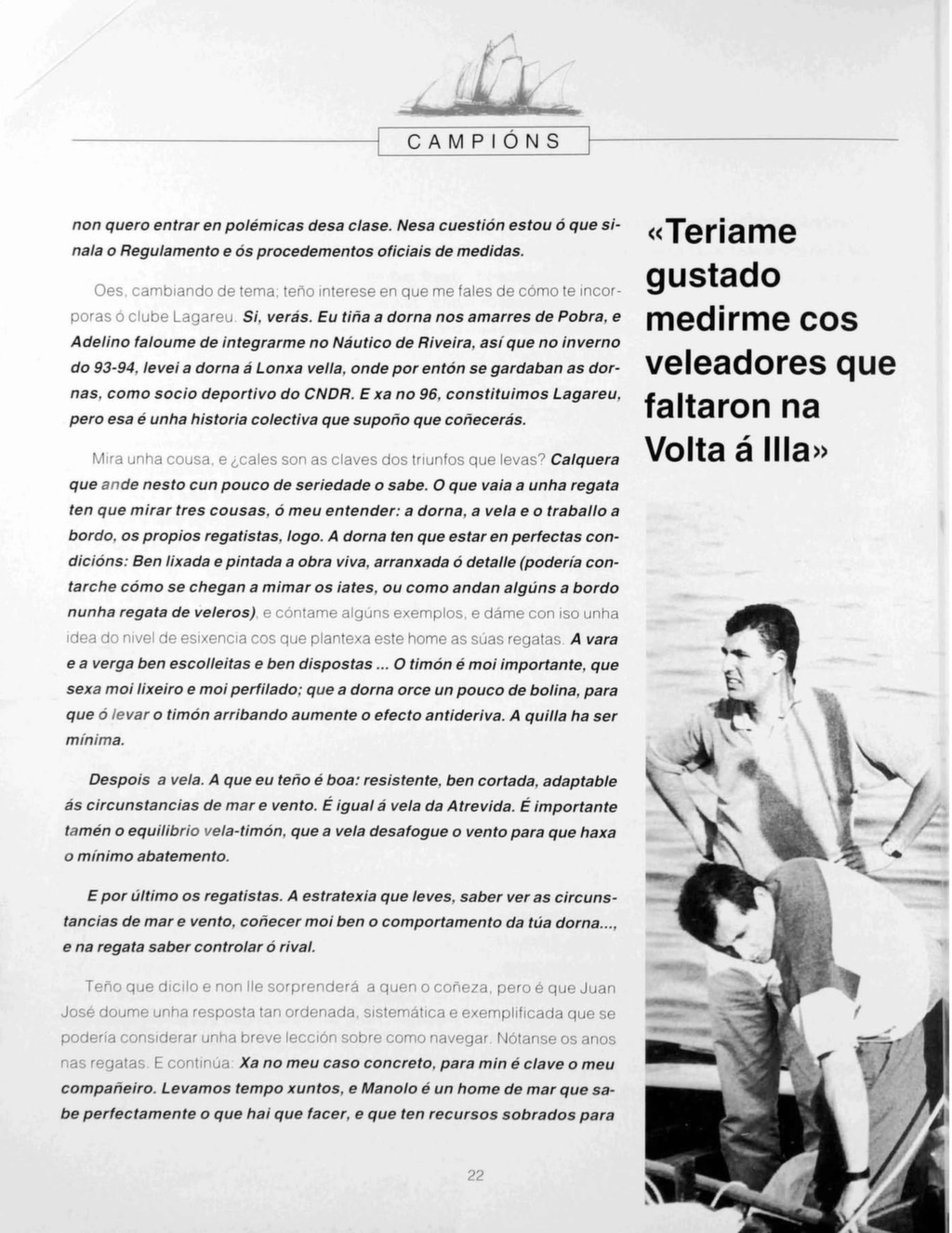 CAMPIÓNS

non quero entrar en polémicas desa clase. Nesa cuestión estou ó que sinala o Regulamento e ós procedementos oficiais de medidas.

Oes, cambiando de tema; teño interese en que me fales de cómo te incorporas ó clube Lagareu. Si, verás. Eu tiña a dorna nos amarres de Pobra, e Adelino faloume de integrarme no Náutico de Riveira, así que no inverno do 93-94, levei a dorna á Lonxa vella, onde por entón se gardaban as dornas, como socio deportivo do CNDR. E xa no 96, constituimos Lagareu, pero esa é unha historia colectiva que supoño que coñecerás.

Mira unha cousa, e ¿cales son as claves dos triunfos que levas? Calquera que ande nesto cun pouco de seriedade o sabe. O que vaia a unha regata ten que mirar tres cousas, ó meu entender: a dorna, a vela e o traballo a bordo, os propios regatistas, logo. A dorna ten que estar en perfectas condicións: Ben lixada e pintada a obra viva, arranxada ó detalle (podería contarche cómo se chegan a mimar os iates, ou como andan algúns a bordo nunha regata de veleros), e cóntame algúns exemplos, e dáme con iso unha idea do nivel de esixencia cos que plantexa este home as súas regatas. A vara e a verga ben escolleitas e ben dispostas ... O timón é moi importante, que sexa moi lixeiro e moi perfilado; que a dorna orce un pouco de bolina, para que ó levar o timón arribando aumente o efecto antideriva. A quilla ha ser mínima.

Despois a vela. A que eu teño é boa: resistente, ben cortada, adaptable ás circunstancias de mar e vento. É igual á vela da Atrevida. É importante tamén o equilibrio vela-timón, que a vela desafogue o vento para que haxa o mínimo abatemento.

E por último os regatistas. A estratexia que leves, saber ver as circunstancias de mar e vento, coñecer moi ben o comportamento da túa dorna..., e na regata saber controlar ó rival.

Teño que dicilo e non lle sorprenderá a quen o coñeza, pero é que Juan José doume unha resposta tan ordenada, sistemática e exemplificada que se podería considerar unha breve lección sobre como navegar. Nótanse os anos nas regatas. E continúa: Xa no meu caso concreto, para min é clave o meu compañeiro. Levamos tempo xuntos, e Manolo é un home de mar que sabe perfectamente o que hai que facer, e que ten recursos sobrados para

«Teriame gustado medirme cos veleadores que faltaron na Volta á Illa»

22